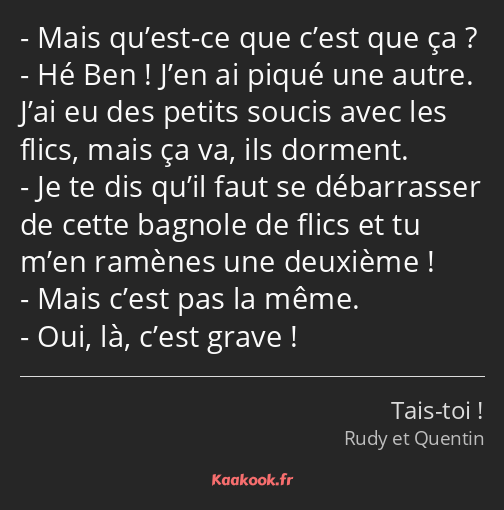 - Mais qu’est-ce que c’est que ça ?
- Hé Ben ! J’en ai piqué une autre. J’ai eu des petits soucis avec les flics, mais ça va, ils dorment.
- Je te dis qu’il faut se débarrasser de cette bagnole de flics et tu m’en ramènes une deuxième !
- Mais c’est pas la même.
- Oui, là, c’est grave !

Tais-toi !
Rudy et Quentin

Kaakook.fr